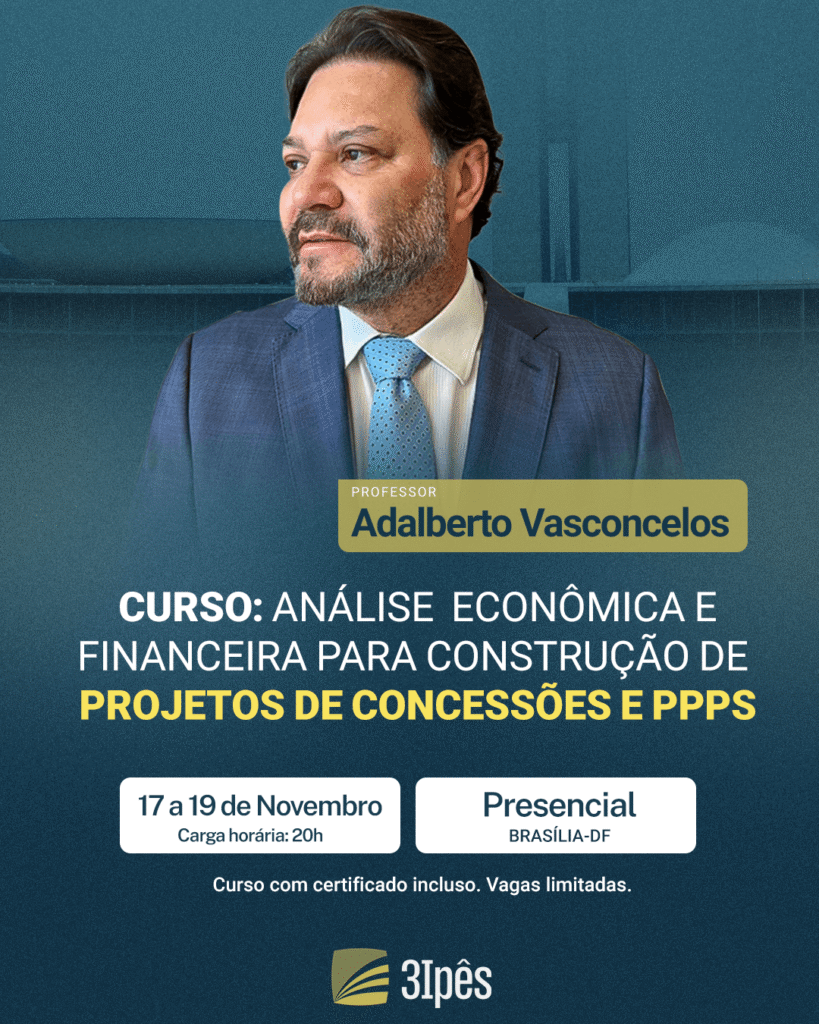 PROFESSOR
Adalberto Vasconcelos

CURSO: ANÁLISE ECONÔMICA E FINANCEIRA PARA CONSTRUÇÃO DE PROJETOS DE CONCESSÕES E PPPS

17 a 19 de Novembro
Carga horária: 20h

Presencial
BRASÍLIA-DF

Curso com certificado incluso. Vagas limitadas.

3Ipês